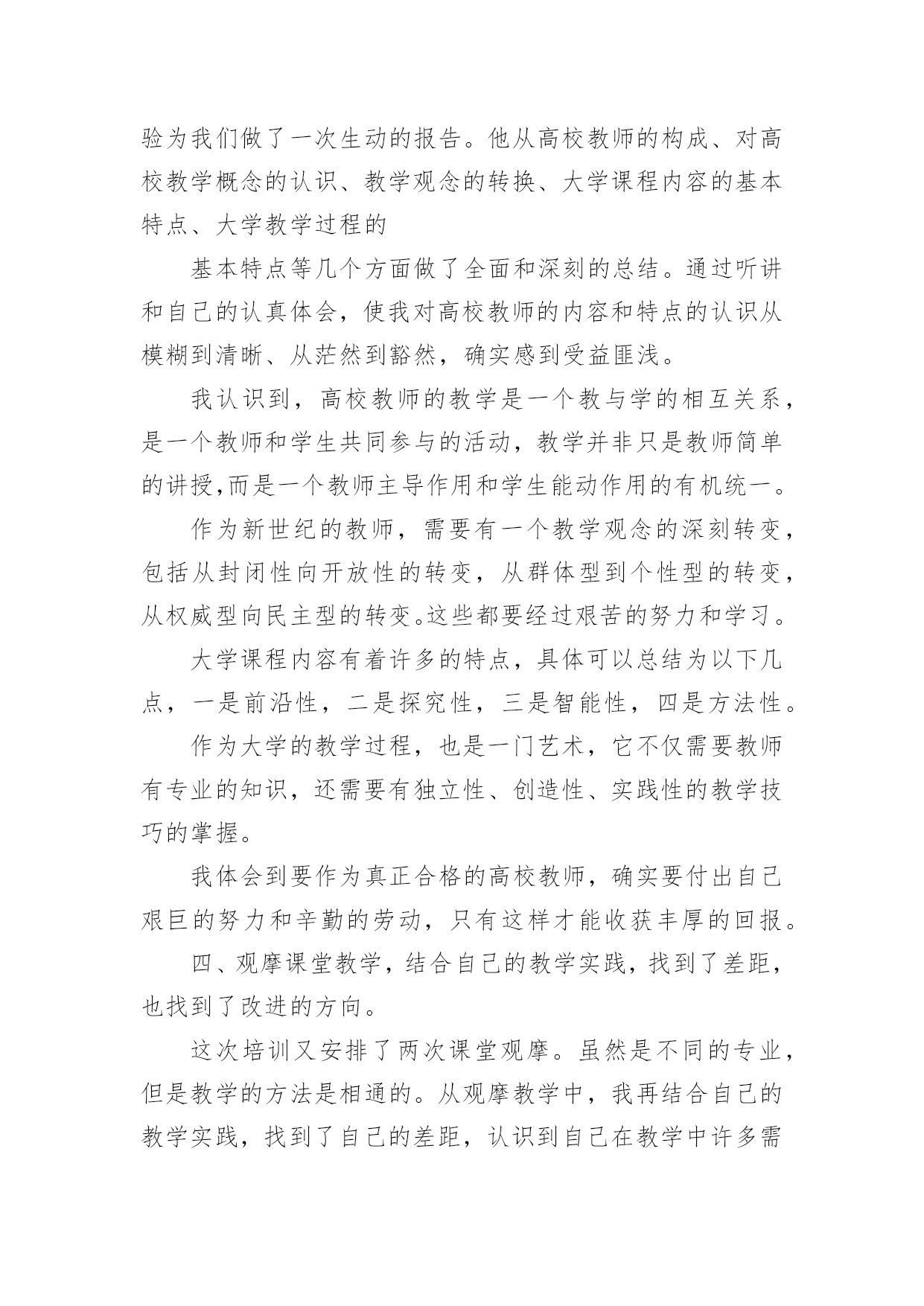 验为我们做了一次生动的报告。他从高校教师的构成、对高校教学概念的认识、教学观念的转换、大学课程内容的基本特点、大学教学过程的

基本特点等几个方面做了全面和深刻的总结。通过听讲和自己的认真体会，使我对高校教师的内容和特点的认识从模糊到清晰、从茫然到豁然，确实感到受益匪浅。

我认识到，高校教师的教学是一个教与学的相互关系，是一个教师和学生共同参与的活动，教学并非只是教师简单的讲授,而是一个教师主导作用和学生能动作用的有机统一。

作为新世纪的教师，需要有一个教学观念的深刻转变，包括从封闭性向开放性的转变，从群体型到个性型的转变，从权威型向民主型的转变。这些都要经过艰苦的努力和学习。

大学课程内容有着许多的特点，具体可以总结为以下几点，一是前沿性，二是探究性，三是智能性，四是方法性。

作为大学的教学过程，也是一门艺术，它不仅需要教师有专业的知识，还需要有独立性、创造性、实践性的教学技巧的掌握。

我体会到要作为真正合格的高校教师，确实要付出自己艰巨的努力和辛勤的劳动，只有这样才能收获丰厚的回报。

四、观摩课堂教学，结合自己的教学实践，找到了差距，也找到了改进的方向。

这次培训又安排了两次课堂观摩。虽然是不同的专业，但是教学的方法是相通的。从观摩教学中，我再结合自己的教学实践，找到了自己的差距，认识到自己在教学中许多需